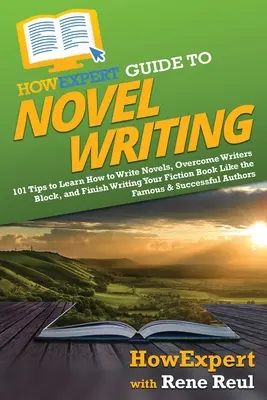 HOWEXPERT GUIDE TO
NOVEL WRITING
101 Tips to Learn How to Write Novels, Overcome Writers Block, and Finish Writing Your Fiction Book Like the Famous & Successful Authors

HowExpert
with Rene Reul